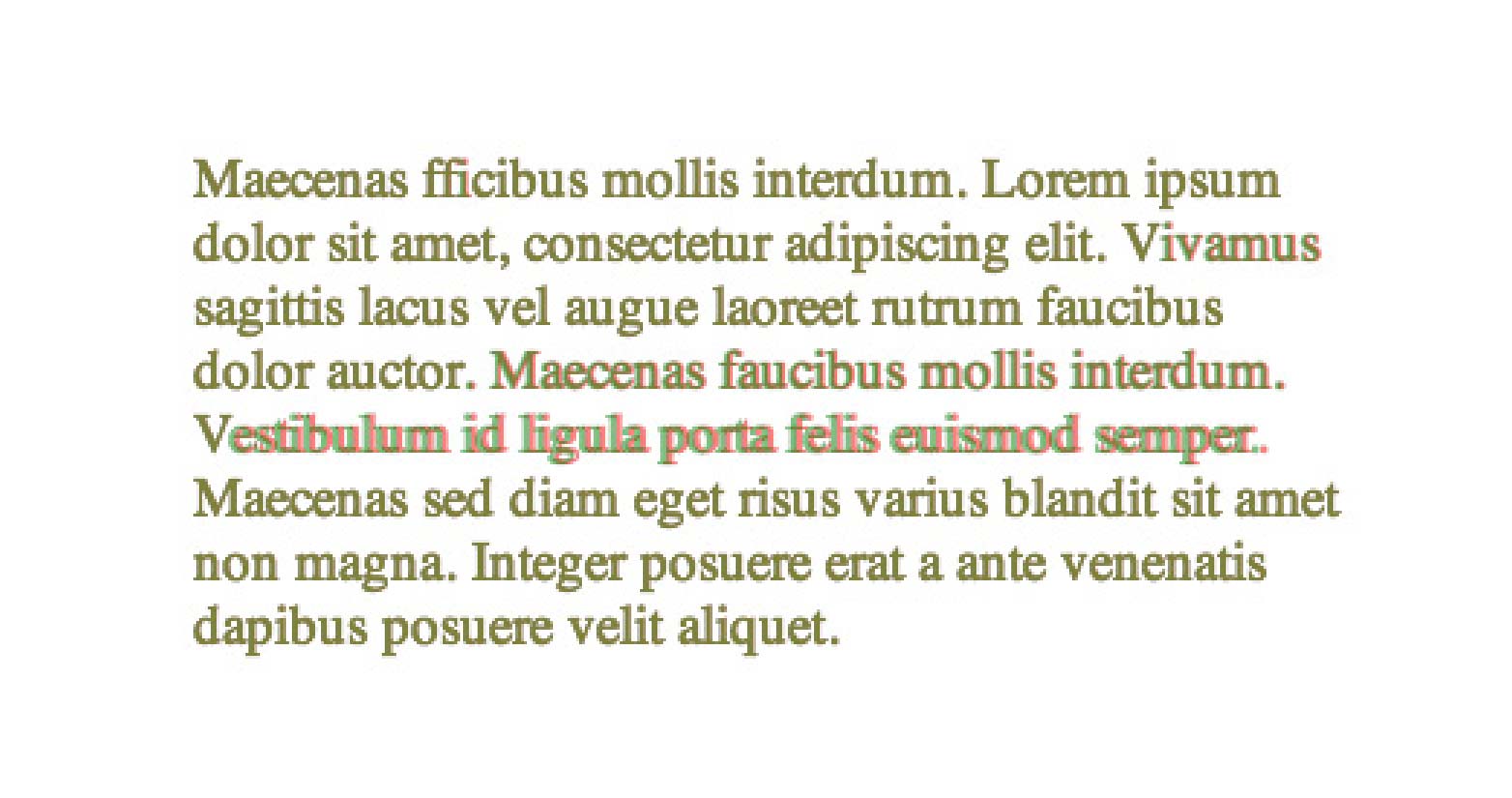 Maecenas fficibus mollis interdum. Lorem ipsum dolor sit amet, consectetur adipiscing elit. Vivamus sagittis lacus vel augue laoreet rutrum faucibus dolor auctor. Maecenas faucibus mollis interdum. Vestibulum id ligula porta felis euismod semper. Maecenas sed diam eget risus varius blandit sit amet non magna. Integer posuere erat a ante venenatis dapibus posuere velit aliquet.